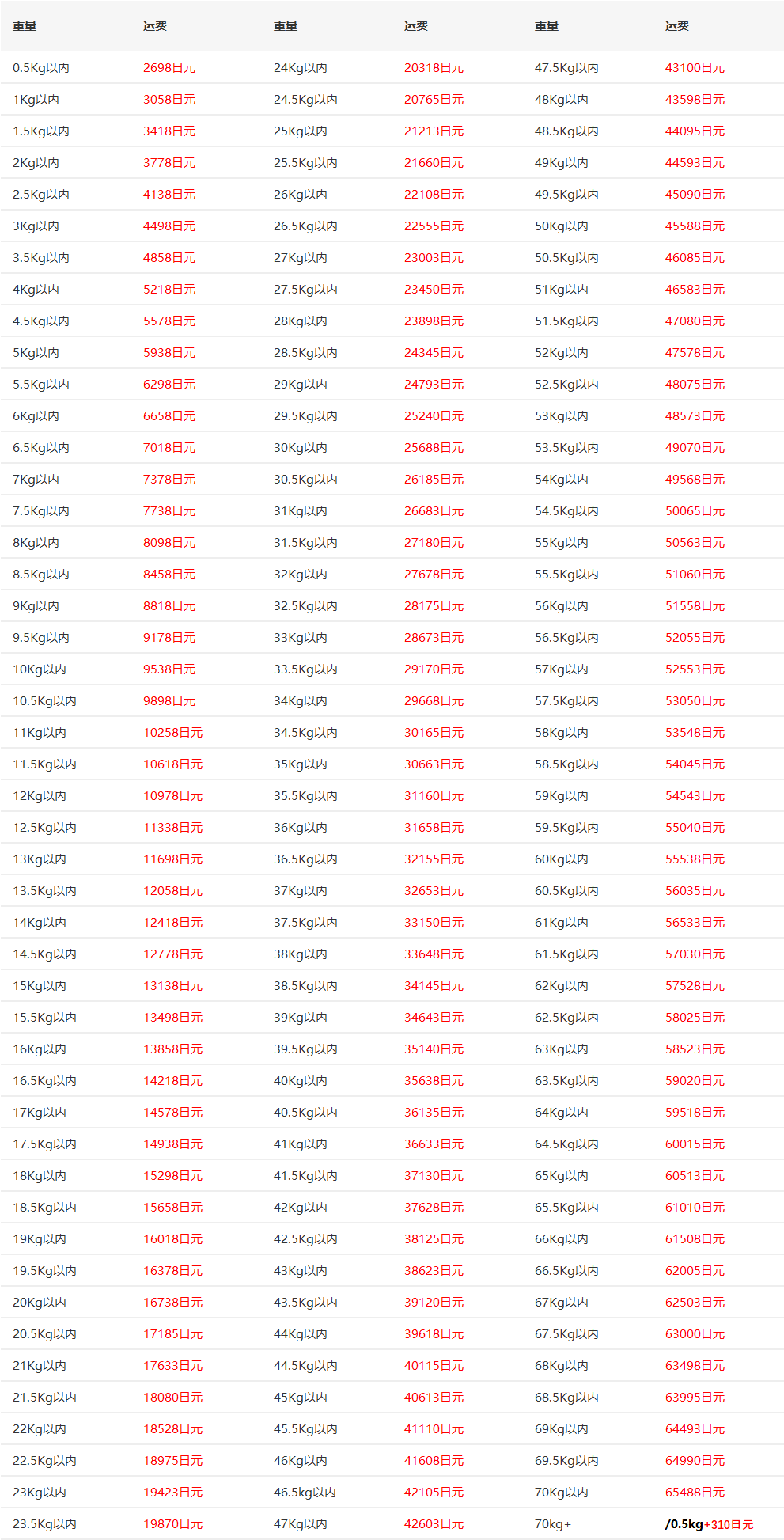 | 重量 | 运费 | 重量 | 运费 | 重量 | 运费 |
|---|---|---|---|---|---|
| 0.5Kg以内 | 2698日元 | 24Kg以内 | 20318日元 | 47.5Kg以内 | 43100日元 |
| 1Kg以内 | 3058日元 | 24.5Kg以内 | 20765日元 | 48Kg以内 | 43598日元 |
| 1.5Kg以内 | 3418日元 | 25Kg以内 | 21213日元 | 48.5Kg以内 | 44095日元 |
| 2Kg以内 | 3778日元 | 25.5Kg以内 | 21660日元 | 49Kg以内 | 44593日元 |
| 2.5Kg以内 | 4138日元 | 26Kg以内 | 22108日元 | 49.5Kg以内 | 45090日元 |
| 3Kg以内 | 4498日元 | 26.5Kg以内 | 22555日元 | 50Kg以内 | 45588日元 |
| 3.5Kg以内 | 4858日元 | 27Kg以内 | 23003日元 | 50.5Kg以内 | 46085日元 |
| 4Kg以内 | 5218日元 | 27.5Kg以内 | 23450日元 | 51Kg以内 | 46583日元 |
| 4.5Kg以内 | 5578日元 | 28Kg以内 | 23898日元 | 51.5Kg以内 | 47080日元 |
| 5Kg以内 | 5938日元 | 28.5Kg以内 | 24345日元 | 52Kg以内 | 47578日元 |
| 5.5Kg以内 | 6298日元 | 29Kg以内 | 24793日元 | 52.5Kg以内 | 48075日元 |
| 6Kg以内 | 6658日元 | 29.5Kg以内 | 25240日元 | 53Kg以内 | 48573日元 |
| 6.5Kg以内 | 7018日元 | 30Kg以内 | 25688日元 | 53.5Kg以内 | 49070日元 |
| 7Kg以内 | 7378日元 | 30.5Kg以内 | 26185日元 | 54Kg以内 | 49568日元 |
| 7.5Kg以内 | 7738日元 | 31Kg以内 | 26683日元 | 54.5Kg以内 | 50065日元 |
| 8Kg以内 | 8098日元 | 31.5Kg以内 | 27180日元 | 55Kg以内 | 50563日元 |
| 8.5Kg以内 | 8458日元 | 32Kg以内 | 27678日元 | 55.5Kg以内 | 51060日元 |
| 9Kg以内 | 8818日元 | 32.5Kg以内 | 28175日元 | 56Kg以内 | 51558日元 |
| 9.5Kg以内 | 9178日元 | 33Kg以内 | 28673日元 | 56.5Kg以内 | 52055日元 |
| 10Kg以内 | 9538日元 | 33.5Kg以内 | 29170日元 | 57Kg以内 | 52553日元 |
| 10.5Kg以内 | 9898日元 | 34Kg以内 | 29668日元 | 57.5Kg以内 | 53050日元 |
| 11Kg以内 | 10258日元 | 34.5Kg以内 | 30165日元 | 58Kg以内 | 53548日元 |
| 11.5Kg以内 | 10618日元 | 35Kg以内 | 30663日元 | 58.5Kg以内 | 54045日元 |
| 12Kg以内 | 10978日元 | 35.5Kg以内 | 31160日元 | 59Kg以内 | 54543日元 |
| 12.5Kg以内 | 11338日元 | 36Kg以内 | 31658日元 | 59.5Kg以内 | 55040日元 |
| 13Kg以内 | 11698日元 | 36.5Kg以内 | 32155日元 | 60Kg以内 | 55538日元 |
| 13.5Kg以内 | 12058日元 | 37Kg以内 | 32653日元 | 60.5Kg以内 | 56035日元 |
| 14Kg以内 | 12418日元 | 37.5Kg以内 | 33150日元 | 61Kg以内 | 56533日元 |
| 14.5Kg以内 | 12778日元 | 38Kg以内 | 33648日元 | 61.5Kg以内 | 57030日元 |
| 15Kg以内 | 13138日元 | 38.5Kg以内 | 34145日元 | 62Kg以内 | 57528日元 |
| 15.5Kg以内 | 13498日元 | 39Kg以内 | 34643日元 | 62.5Kg以内 | 58025日元 |
| 16Kg以内 | 13858日元 | 39.5Kg以内 | 35140日元 | 63Kg以内 | 58523日元 |
| 16.5Kg以内 | 14218日元 | 40Kg以内 | 35638日元 | 63.5Kg以内 | 59020日元 |
| 17Kg以内 | 14578日元 | 40.5Kg以内 | 36135日元 | 64Kg以内 | 59518日元 |
| 17.5Kg以内 | 14938日元 | 41Kg以内 | 36633日元 | 64.5Kg以内 | 60015日元 |
| 18Kg以内 | 15298日元 | 41.5Kg以内 | 37130日元 | 65Kg以内 | 60513日元 |
| 18.5Kg以内 | 15658日元 | 42Kg以内 | 37628日元 | 65.5Kg以内 | 61010日元 |
| 19Kg以内 | 16018日元 | 42.5Kg以内 | 38125日元 | 66Kg以内 | 61508日元 |
| 19.5Kg以内 | 16378日元 | 43Kg以内 | 38623日元 | 66.5Kg以内 | 62005日元 |
| 20Kg以内 | 16738日元 | 43.5Kg以内 | 39120日元 | 67Kg以内 | 62503日元 |
| 20.5Kg以内 | 17185日元 | 44Kg以内 | 39618日元 | 67.5Kg以内 | 63000日元 |
| 21Kg以内 | 17633日元 | 44.5Kg以内 | 40115日元 | 68Kg以内 | 63498日元 |
| 21.5Kg以内 | 18080日元 | 45Kg以内 | 40613日元 | 68.5Kg以内 | 63995日元 |
| 22Kg以内 | 18528日元 | 45.5Kg以内 | 41110日元 | 69Kg以内 | 64493日元 |
| 22.5Kg以内 | 18975日元 | 46Kg以内 | 41608日元 | 69.5Kg以内 | 64990日元 |
| 23Kg以内 | 19423日元 | 46.5kg以内 | 42105日元 | 70Kg以内 | 65488日元 |
| 23.5Kg以内 | 19870日元 | 47Kg以内 | 42603日元 | 70kg+ | /0.5kg+310日元 |